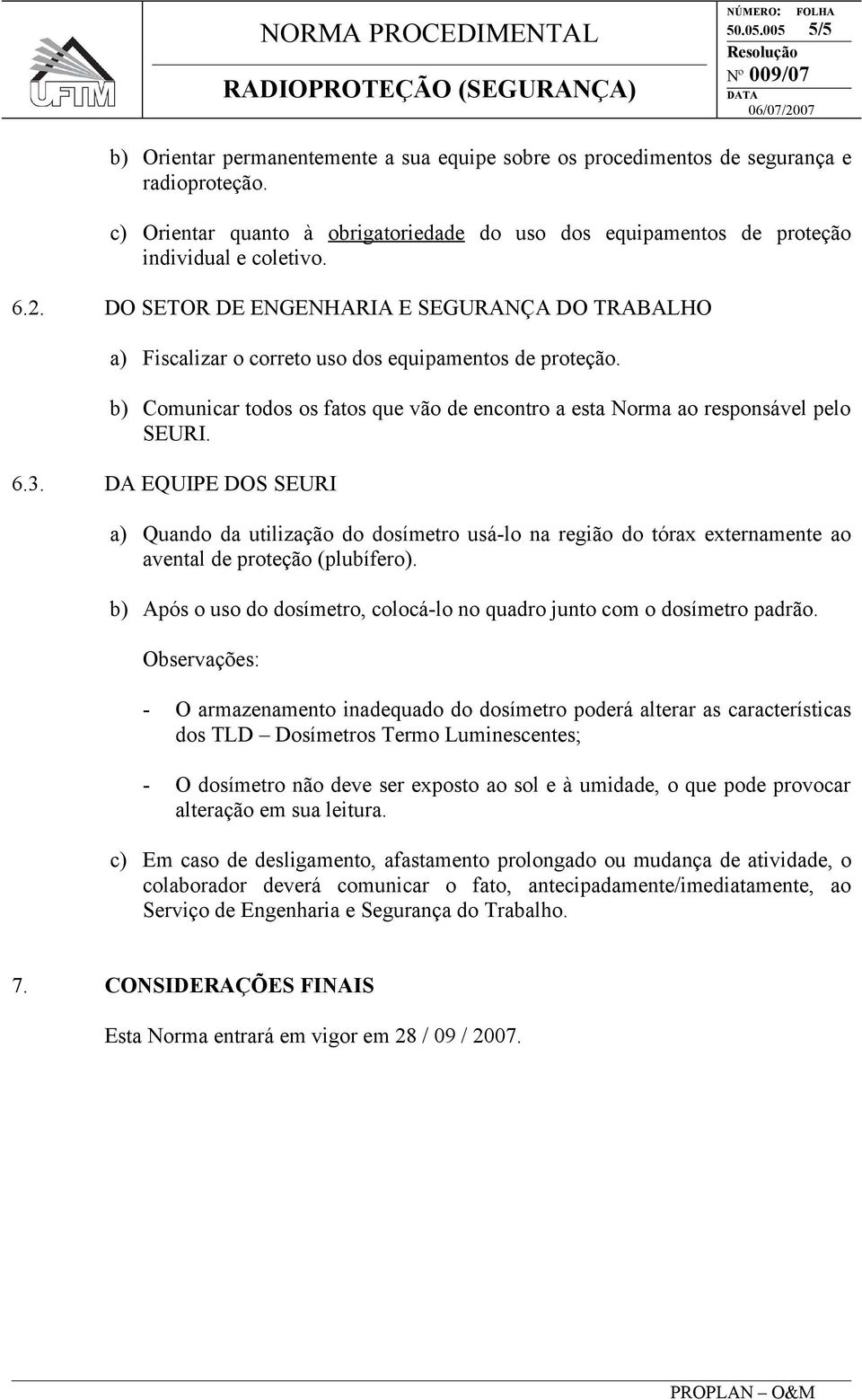 UFTM

NORMA PROCEDIMENTAL

RADIOPROTEÇÃO (SEGURANÇA)

NÚMERO: FOLHA
50.05.005 5/5
Resolução
Nº 009/07
DATA
06/07/2007

b) Orientar permanentemente a sua equipe sobre os procedimentos de segurança e radioproteção.

c) Orientar quanto à obrigatoriedade do uso dos equipamentos de proteção individual e coletivo.

6.2. DO SETOR DE ENGENHARIA E SEGURANÇA DO TRABALHO

a) Fiscalizar o correto uso dos equipamentos de proteção.

b) Comunicar todos os fatos que vão de encontro a esta Norma ao responsável pelo SEURI.

6.3. DA EQUIPE DOS SEURI

a) Quando da utilização do dosímetro usá-lo na região do tórax externamente ao avental de proteção (plubífero).

b) Após o uso do dosímetro, colocá-lo no quadro junto com o dosímetro padrão.

Observações:

- O armazenamento inadequado do dosímetro poderá alterar as características dos TLD – Dosímetros Termo Luminescentes;

- O dosímetro não deve ser exposto ao sol e à umidade, o que pode provocar alteração em sua leitura.

c) Em caso de desligamento, afastamento prolongado ou mudança de atividade, o colaborador deverá comunicar o fato, antecipadamente/imediatamente, ao Serviço de Engenharia e Segurança do Trabalho.

7. CONSIDERAÇÕES FINAIS

Esta Norma entrará em vigor em 28 / 09 / 2007.

PROPLAN – O&M